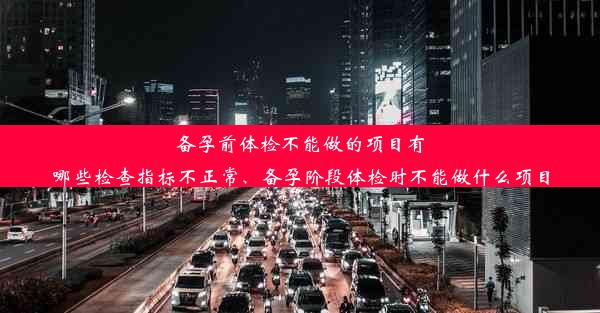 备孕前体检不能做的项目有
哪些检查指标不正常、备孕阶段体检时不能做什么项目